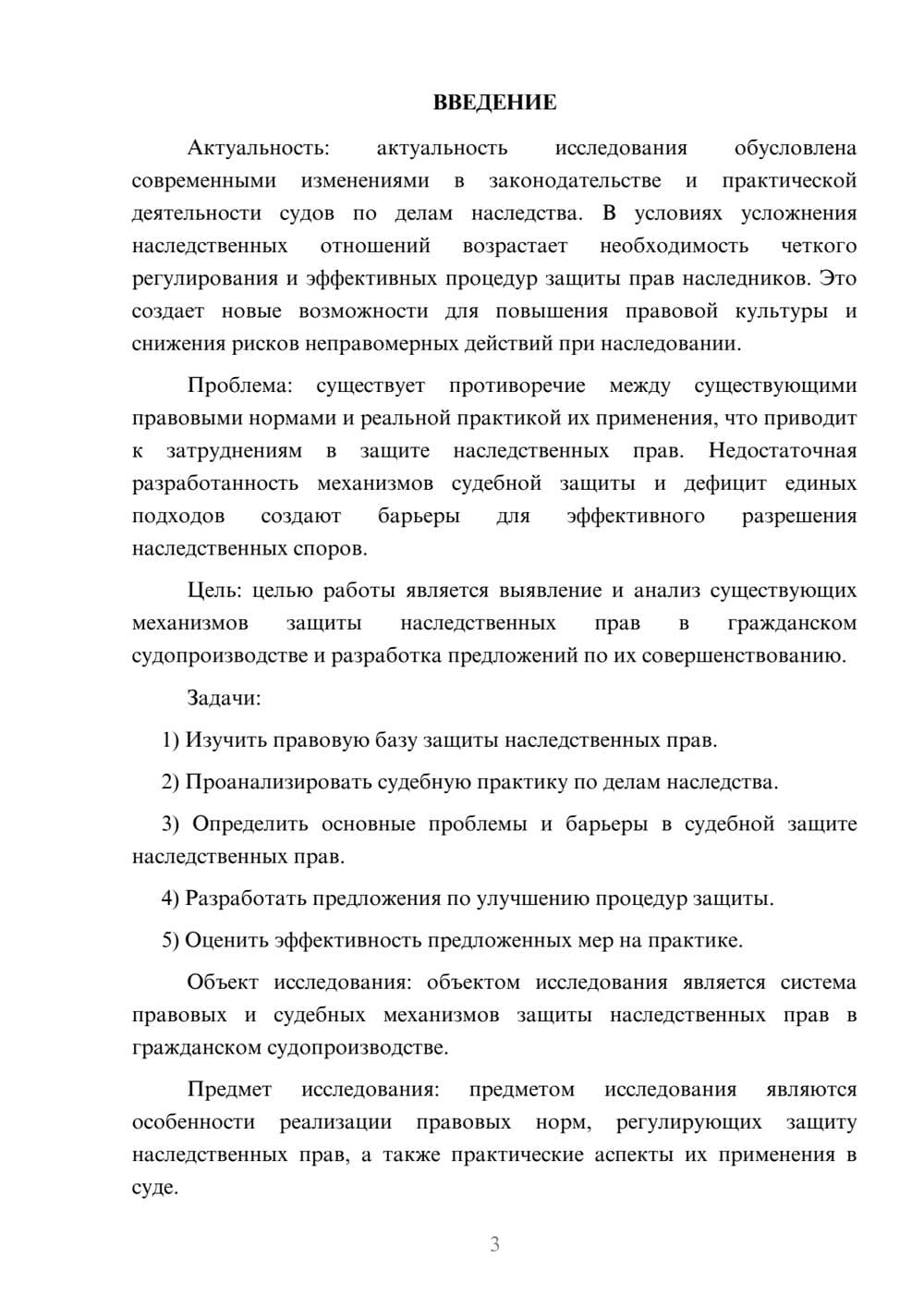 ВВЕДЕНИЕ

Актуальность: актуальность исследования обусловлена современными изменениями в законодательстве и практической деятельности судов по делам наследства. В условиях усложнения наследственных отношений возрастает необходимость четкого регулирования и эффективных процедур защиты прав наследников. Это создает новые возможности для повышения правовой культуры и снижения рисков неправомерных действий при наследовании.

Проблема: существует противоречие между существующими правовыми нормами и реальной практикой их применения, что приводит к затруднениям в защите наследственных прав. Недостаточная разработанность механизмов судебной защиты и дефицит единых подходов создают барьеры для эффективного разрешения наследственных споров.

Цель: целью работы является выявление и анализ существующих механизмов защиты наследственных прав в гражданском судопроизводстве и разработка предложений по их совершенствованию.

Задачи:

1) Изучить правовую базу защиты наследственных прав.

2) Проанализировать судебную практику по делам наследства.

3) Определить основные проблемы и барьеры в судебной защите наследственных прав.

4) Разработать предложения по улучшению процедур защиты.

5) Оценить эффективность предложенных мер на практике.

Объект исследования: объектом исследования является система правовых и судебных механизмов защиты наследственных прав в гражданском судопроизводстве.

Предмет исследования: предметом исследования являются особенности реализации правовых норм, регулирующих защиту наследственных прав, а также практические аспекты их применения в суде.

3